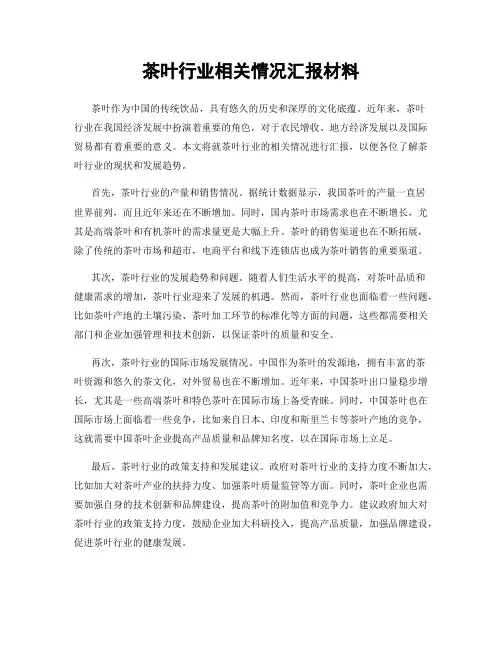 茶叶行业相关情况汇报材料

茶叶作为中国的传统饮品，具有悠久的历史和深厚的文化底蕴。近年来，茶叶行业在我国经济发展中扮演着重要的角色，对于农民增收、地方经济发展以及国际贸易都有着重要的意义。本文将就茶叶行业的相关情况进行汇报，以便各位了解茶叶行业的现状和发展趋势。

首先，茶叶行业的产量和销售情况。据统计数据显示，我国茶叶的产量一直居世界前列，而且近年来还在不断增加。同时，国内茶叶市场需求也在不断增长，尤其是高端茶叶和有机茶叶的需求量更是大幅上升。茶叶的销售渠道也在不断拓展，除了传统的茶叶市场和超市，电商平台和线下连锁店也成为茶叶销售的重要渠道。

其次，茶叶行业的发展趋势和问题。随着人们生活水平的提高，对茶叶品质和健康需求的增加，茶叶行业迎来了发展的机遇。然而，茶叶行业也面临着一些问题，比如茶叶产地的土壤污染、茶叶加工环节的标准化等方面的问题，这些都需要相关部门和企业加强管理和技术创新，以保证茶叶的质量和安全。

再次，茶叶行业的国际市场发展情况。中国作为茶叶的发源地，拥有丰富的茶叶资源和悠久的茶文化，对外贸易也在不断增加。近年来，中国茶叶出口量稳步增长，尤其是一些高端茶叶和特色茶叶在国际市场上备受青睐。同时，中国茶叶也在国际市场上面临着一些竞争，比如来自日本、印度和斯里兰卡等茶叶产地的竞争，这就需要中国茶叶企业提高产品质量和品牌知名度，以在国际市场上立足。

最后，茶叶行业的政策支持和发展建议。政府对茶叶行业的支持力度不断加大，比如加大对茶叶产业的扶持力度、加强茶叶质量监管等方面。同时，茶叶企业也需要加强自身的技术创新和品牌建设，提高茶叶的附加值和竞争力。建议政府加大对茶叶行业的政策支持力度，鼓励企业加大科研投入，提高产品质量，加强品牌建设，促进茶叶行业的健康发展。